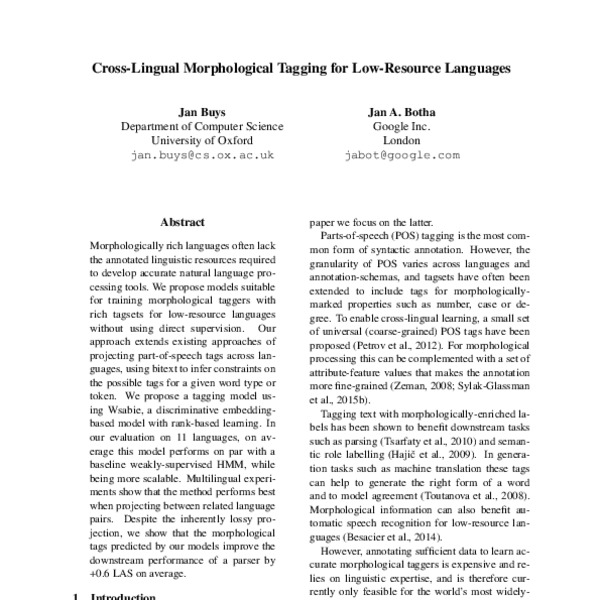 Cross-Lingual Morphological Tagging for Low-Resource Languages

Jan Buys
Department of Computer Science
University of Oxford
jan.buys@cs.ox.ac.uk

Jan A. Botha
Google Inc.
London
jabot@google.com

Abstract

Morphologically rich languages often lack the annotated linguistic resources required to develop accurate natural language processing tools. We propose models suitable for training morphological taggers with rich tagsets for low-resource languages without using direct supervision. Our approach extends existing approaches of projecting part-of-speech tags across languages, using bitext to infer constraints on the possible tags for a given word type or token. We propose a tagging model using Wsabie, a discriminative embedding-based model with rank-based learning. In our evaluation on 11 languages, on average this model performs on par with a baseline weakly-supervised HMM, while being more scalable. Multilingual experiments show that the method performs best when projecting between related language pairs. Despite the inherently lossy projection, we show that the morphological tags predicted by our models improve the downstream performance of a parser by +0.6 LAS on average.

1 Introduction

paper we focus on the latter.

Parts-of-speech (POS) tagging is the most common form of syntactic annotation. However, the granularity of POS varies across languages and annotation-schemas, and tagsets have often been extended to include tags for morphologically-marked properties such as number, case or degree. To enable cross-lingual learning, a small set of universal (coarse-grained) POS tags have been proposed (Petrov et al., 2012). For morphological processing this can be complemented with a set of attribute-feature values that makes the annotation more fine-grained (Zeman, 2008; Sylak-Glassman et al., 2015b).

Tagging text with morphologically-enriched labels has been shown to benefit downstream tasks such as parsing (Tsarfaty et al., 2010) and semantic role labelling (Hajič et al., 2009). In generation tasks such as machine translation these tags can help to generate the right form of a word and to model agreement (Toutanova et al., 2008). Morphological information can also benefit automatic speech recognition for low-resource languages (Besacier et al., 2014).

However, annotating sufficient data to learn accurate morphological taggers is expensive and relies on linguistic expertise, and is therefore currently only feasible for the world's most widely-